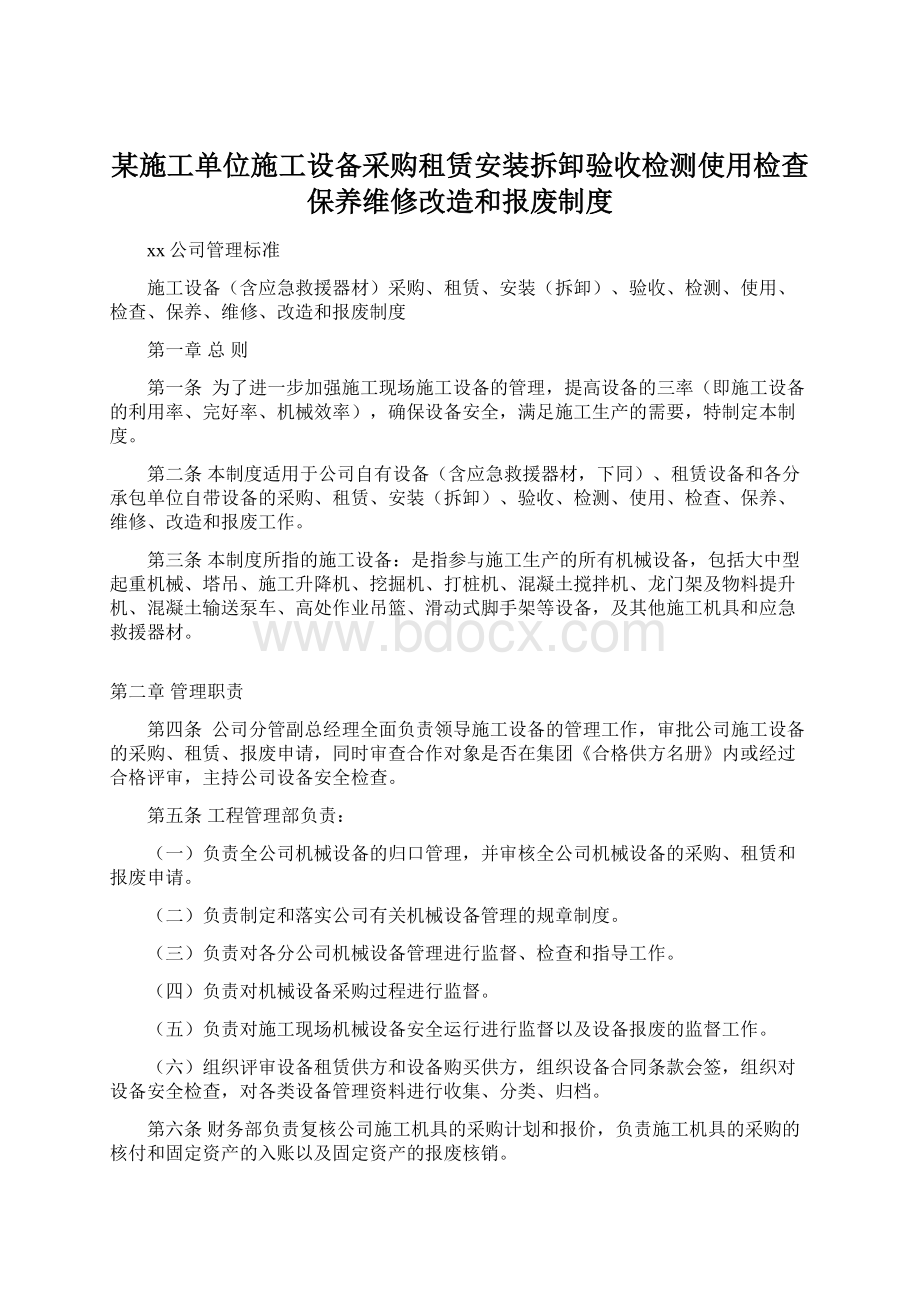 某施工单位施工设备采购租赁安装拆卸验收检测使用检查保养维修改造和报废制度

xx 公司管理标准

施工设备（含应急救援器材）采购、租赁、安装（拆卸）、验收、检测、使用、检查、保养、维修、改造和报废制度

第一章 总 则

第一条 为了进一步加强施工现场施工设备的管理，提高设备的三率（即施工设备的利用率、完好率、机械效率），确保设备安全，满足施工生产的需要，特制定本制度。

第二条 本制度适用于公司自有设备（含应急救援器材，下同）、租赁设备和各分承包单位自带设备的采购、租赁、安装（拆卸）、验收、检测、使用、检查、保养、维修、改造和报废工作。

第三条 本制度所指的施工设备：是指参与施工生产的所有机械设备，包括大中型起重机械、塔吊、施工升降机、挖掘机、打桩机、混凝土搅拌机、龙门架及物料提升机、混凝土输送泵车、高处作业吊篮、滑动式脚手架等设备，及其他施工机具和应急救援器材。

www.bdocx.com

第二章 管理职责

第四条 公司分管副总经理全面负责领导施工设备的管理工作，审批公司施工设备的采购、租赁、报废申请，同时审查合作对象是否在集团《合格供方名册》内或经过合格评审，主持公司设备安全检查。

第五条 工程管理部负责：

（一）负责全公司机械设备的归口管理，并审核全公司机械设备的采购、租赁和报废申请。

（二）负责制定和落实公司有关机械设备管理的规章制度。

（三）负责对各分公司机械设备管理进行监督、检查和指导工作。

（四）负责对机械设备采购过程进行监督。

（五）负责对施工现场机械设备安全运行进行监督以及设备报废的监督工作。

（六）组织评审设备租赁供方和设备购买供方，组织设备合同条款会签，组织对设备安全检查，对各类设备管理资料进行收集、分类、归档。

第六条 财务部负责复核公司施工机具的采购计划和报价，负责施工机具的采购的核付和固定资产的入账以及固定资产的报废核销。